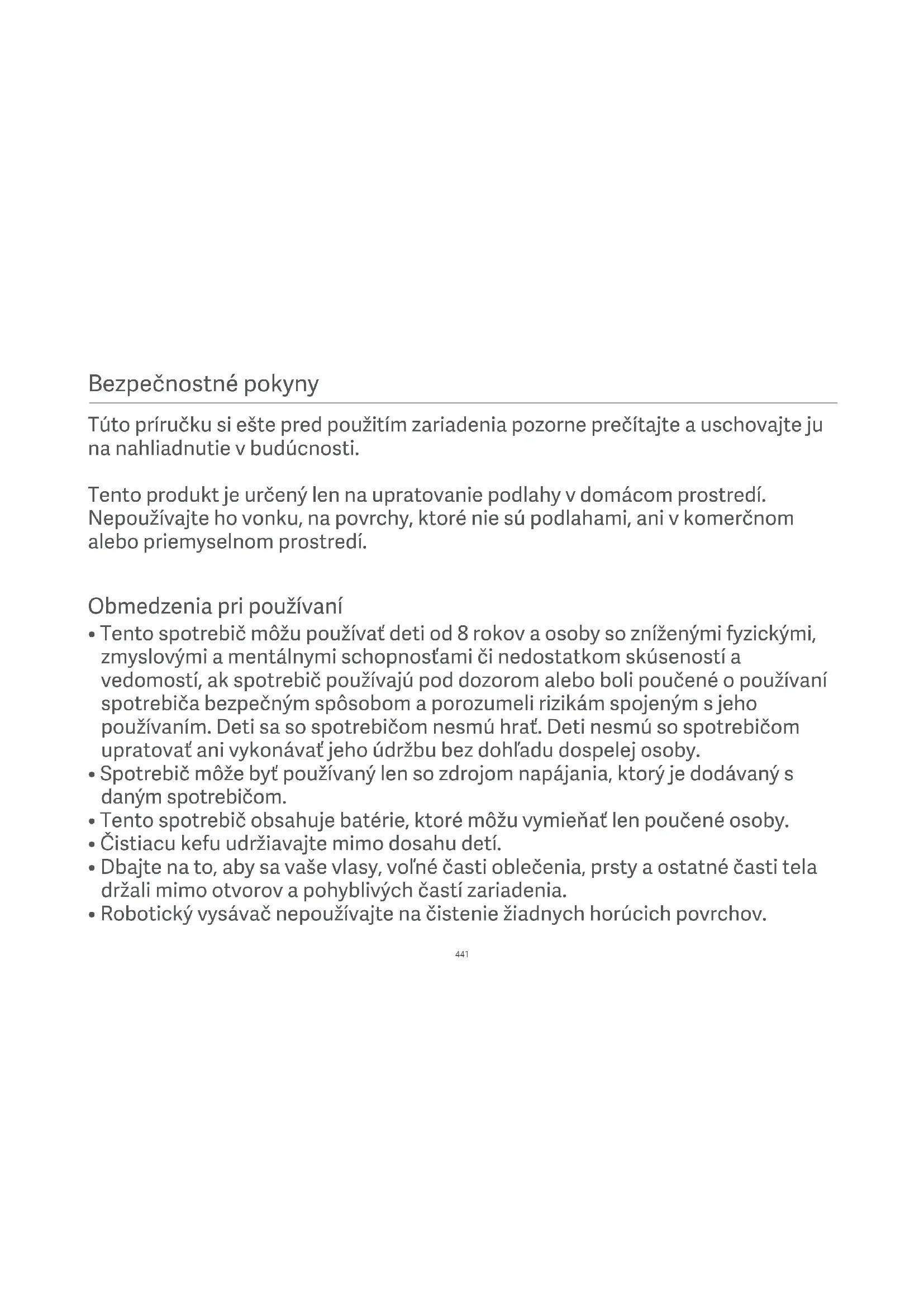 Bezpečnostné pokyny

Túto príručku si ešte pred použitím zariadenia pozorne prečítajte a uschovajte ju na nahliadnutie v budúcnosti.

Tento produkt je určený len na upratovanie podlahy v domácom prostredí. Nepoužívajte ho vonku, na povrchy, ktoré nie sú podlahami, ani v komerčnom alebo priemyselnom prostredí.

Obmedzenia pri používaní
• Tento spotrebič môžu používať deti od 8 rokov a osoby so zníženými fyzickými, zmyslovými a mentálnymi schopnosťami či nedostatkom skúseností a vedomostí, ak spotrebič používajú pod dozorom alebo boli poučené o používaní spotrebiča bezpečným spôsobom a porozumeli rizikám spojeným s jeho používaním. Deti sa so spotrebičom nesmú hrať. Deti nesmú so spotrebičom upratovať ani vykonávať jeho údržbu bez dohľadu dospelej osoby.
• Spotrebič môže byť používaný len so zdrojom napájania, ktorý je dodávaný s daným spotrebičom.
• Tento spotrebič obsahuje batérie, ktoré môžu vymieňať len poučené osoby.
• Čistiacu kefu udržiavajte mimo dosahu detí.
• Dbajte na to, aby sa vaše vlasy, voľné časti oblečenia, prsty a ostatné časti tela držali mimo otvorov a pohyblivých častí zariadenia.
• Robotický vysávač nepoužívajte na čistenie žiadnych horúcich povrchov.

441